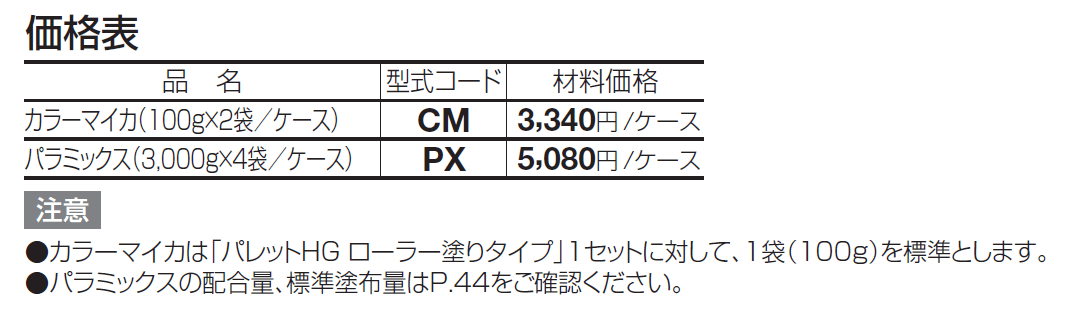 価格表

| 品　名 | 型式コード | 材料価格 |
|---|---|---|
| カラーマイカ(100g×2袋／ケース) | CM | 3,340円／ケース |
| パラミックス(3,000g×4袋／ケース) | PX | 5,080円／ケース |

注意

●カラーマイカは「パレットHG ローラー塗りタイプ」1セットに対して、1袋(100g)を標準とします。
●パラミックスの配合量、標準塗布量はP.44をご確認ください。